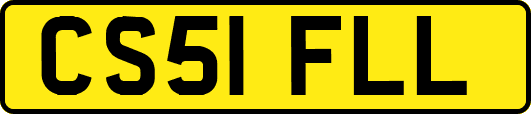 CS51 FLL